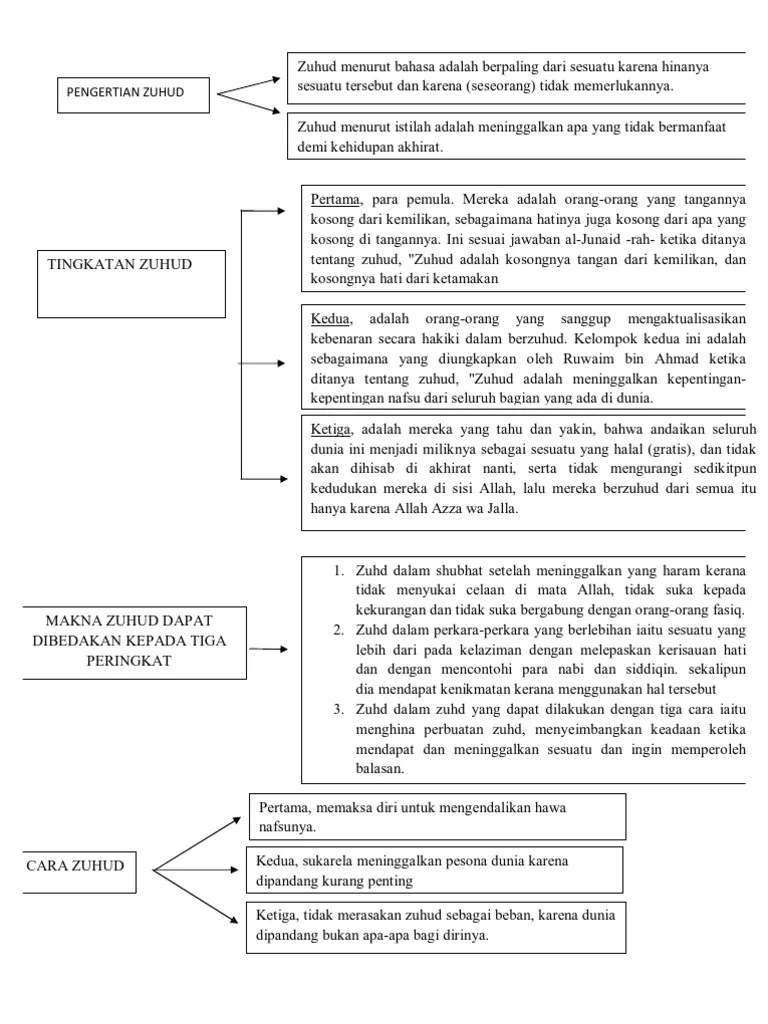 PENGERTIAN ZUHUD

Zuhud menurut bahasa adalah berpaling dari sesuatu karena hinanya sesuatu tersebut dan karena (seseorang) tidak memerlukannya.

Zuhud menurut istilah adalah meninggalkan apa yang tidak bermanfaat demi kehidupan akhirat.

TINGKATAN ZUHUD

Pertama, para pemula. Mereka adalah orang-orang yang tangannya kosong dari kemilikan, sebagaimana hatinya juga kosong dari apa yang kosong di tangannya. Ini sesuai jawaban al-Junaid -rah- ketika ditanya tentang zuhud, "Zuhud adalah kosongnya tangan dari kemilikan, dan kosongnya hati dari ketamakan

Kedua, adalah orang-orang yang sanggup mengaktualisasikan kebenaran secara hakiki dalam berzuhud. Kelompok kedua ini adalah sebagaimana yang diungkapkan oleh Ruwaim bin Ahmad ketika ditanya tentang zuhud, "Zuhud adalah meninggalkan kepentingan-kepentingan nafsu dari seluruh bagian yang ada di dunia.

Ketiga, adalah mereka yang tahu dan yakin, bahwa andaikan seluruh dunia ini menjadi miliknya sebagai sesuatu yang halal (gratis), dan tidak akan dihisab di akhirat nanti, serta tidak mengurangi sedikitpun kedudukan mereka di sisi Allah, lalu mereka berzuhud dari semua itu hanya karena Allah Azza wa Jalla.

MAKNA ZUHUD DAPAT DIBEDAKAN KEPADA TIGA PERINGKAT

1. Zuhd dalam shubhat setelah meninggalkan yang haram kerana tidak menyukai celaan di mata Allah, tidak suka kepada kekurangan dan tidak suka bergabung dengan orang-orang fasiq.
2. Zuhd dalam perkara-perkara yang berlebihan iaitu sesuatu yang lebih dari pada kelaziman dengan melepaskan kerisauan hati dan dengan mencontohi para nabi dan siddiqin. sekalipun dia mendapat kenikmatan kerana menggunakan hal tersebut
3. Zuhd dalam zuhd yang dapat dilakukan dengan tiga cara iaitu menghina perbuatan zuhd, menyeimbangkan keadaan ketika mendapat dan meninggalkan sesuatu dan ingin memperoleh balasan.

CARA ZUHUD

Pertama, memaksa diri untuk mengendalikan hawa nafsunya.

Kedua, sukarela meninggalkan pesona dunia karena dipandang kurang penting

Ketiga, tidak merasakan zuhud sebagai beban, karena dunia dipandang bukan apa-apa bagi dirinya.